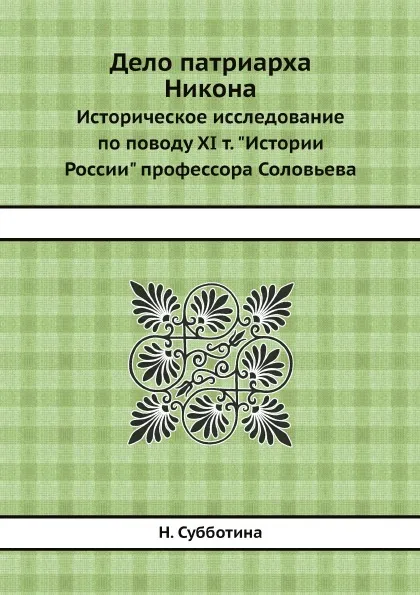 Дело патриарха Никона

Историческое исследование по поводу XI т. "Истории России" профессора Соловьева

Н. Субботина